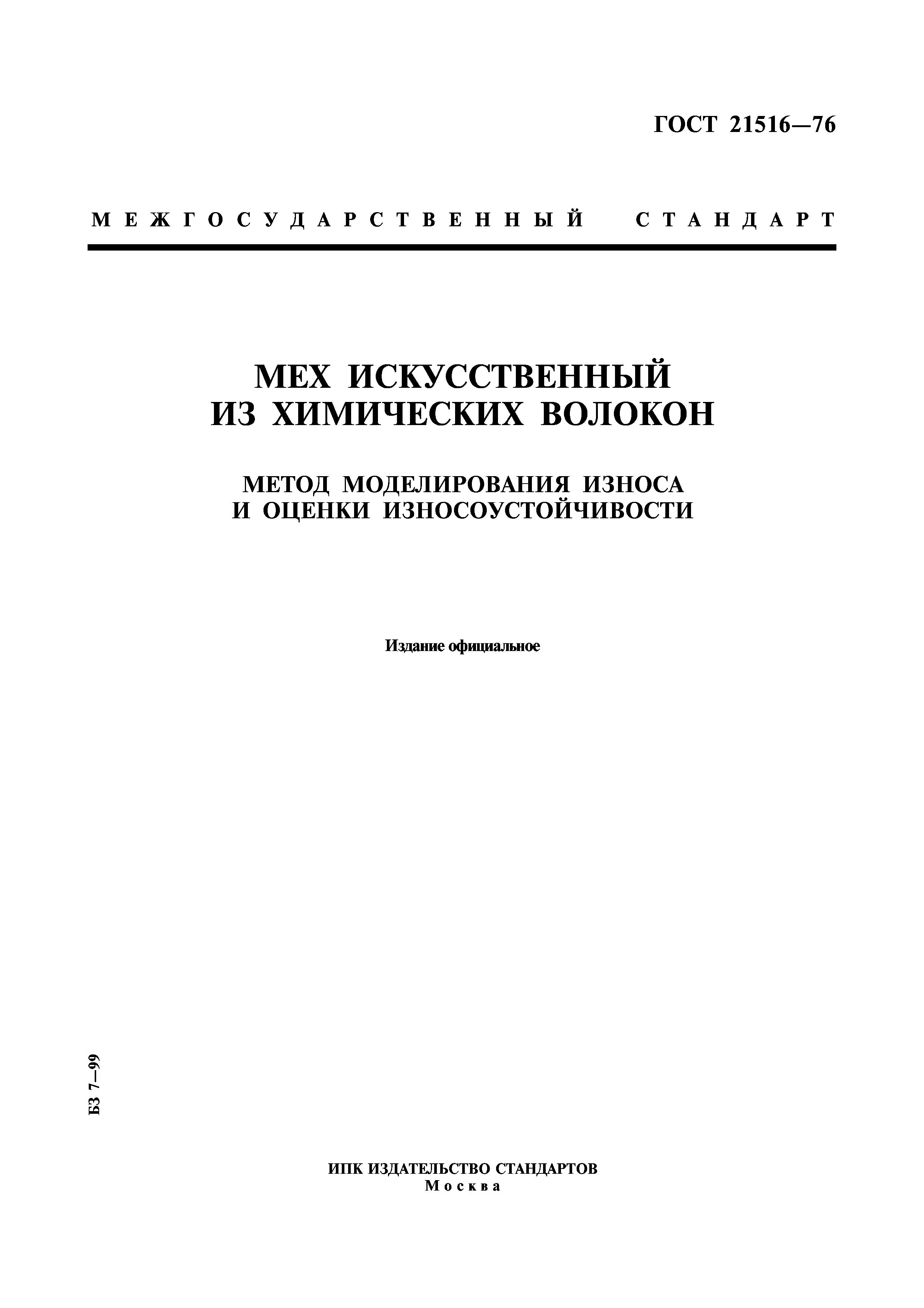 ГОСТ 21516—76

МЕЖГОСУДАРСТВЕННЫЙ СТАНДАРТ

МЕХ ИСКУССТВЕННЫЙ ИЗ ХИМИЧЕСКИХ ВОЛОКОН

МЕТОД МОДЕЛИРОВАНИЯ ИЗНОСА И ОЦЕНКИ ИЗНОСОУСТОЙЧИВОСТИ

Издание официальное

БЗ 7—99

ИПК ИЗДАТЕЛЬСТВО СТАНДАРТОВ
Москва